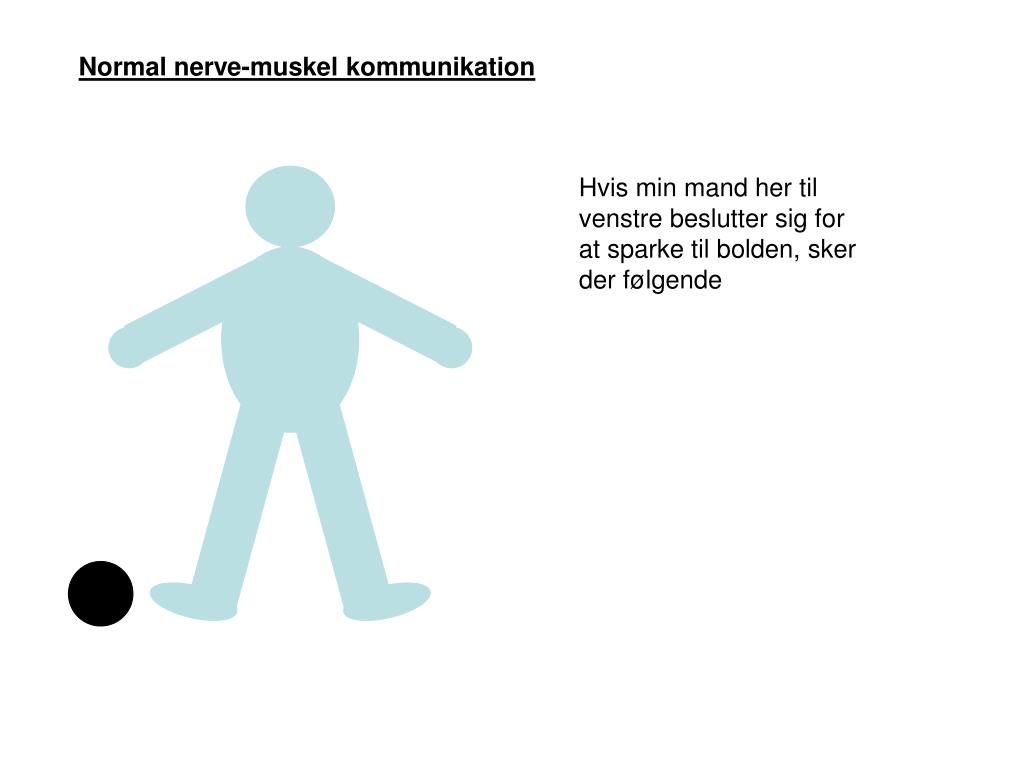 Normal nerve-muskel kommunikation

Hvis min mand her til venstre beslutter sig for at sparke til bolden, sker der følgende